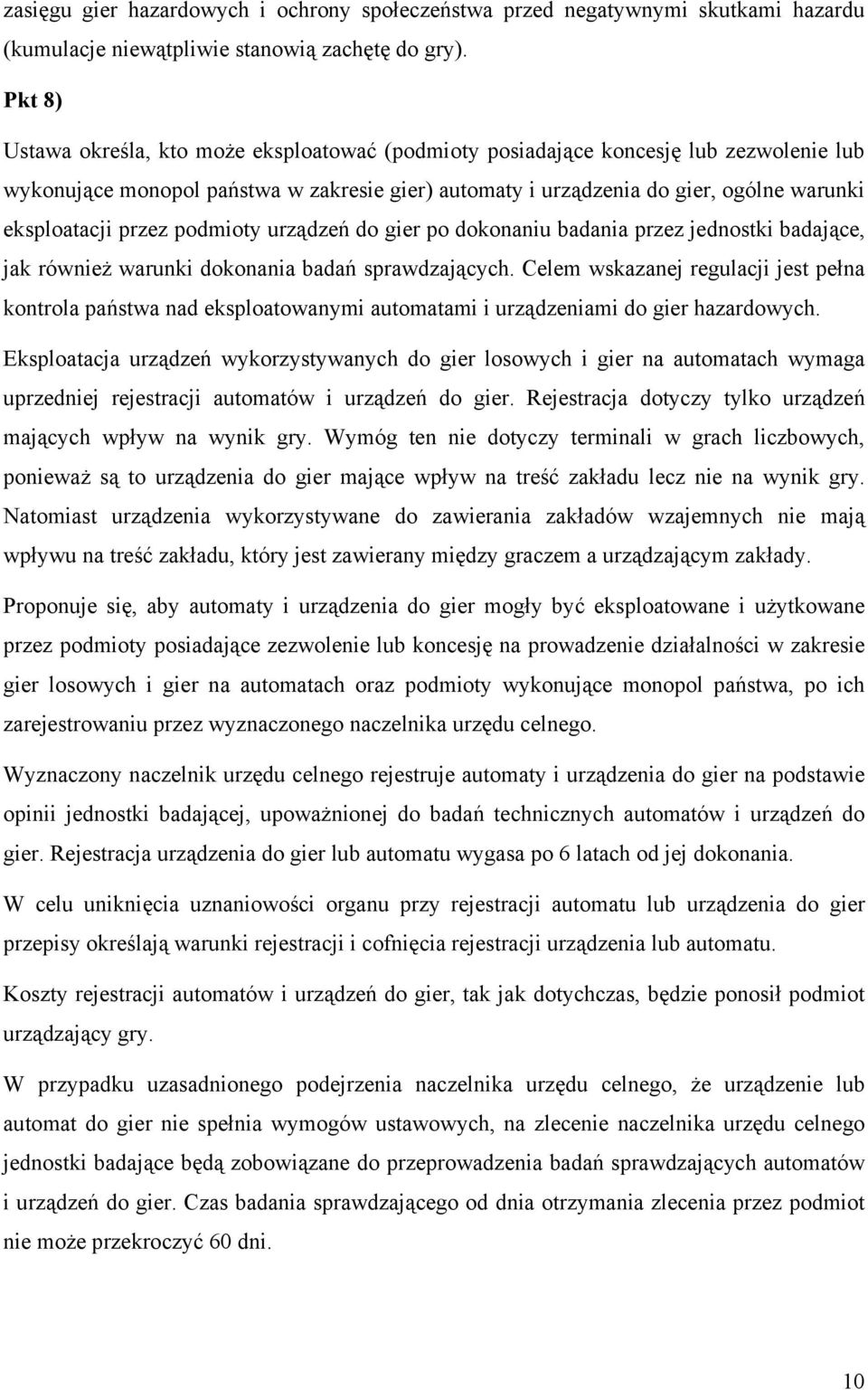 zasięgu gier hazardowych i ochrony społeczeństwa przed negatywnymi skutkami hazardu (kumulacje niewątpliwie stanowią zachętę do gry).

Pkt 8)

Ustawa określa, kto może eksploatować (podmioty posiadające koncesję lub zezwolenie lub wykonujące monopol państwa w zakresie gier) automaty i urządzenia do gier, ogólne warunki eksploatacji przez podmioty urządzeń do gier po dokonaniu badania przez jednostki badające, jak również warunki dokonania badań sprawdzających. Celem wskazanej regulacji jest pełna kontrola państwa nad eksploatowanymi automatami i urządzeniami do gier hazardowych.

Eksploatacja urządzeń wykorzystywanych do gier losowych i gier na automatach wymaga uprzedniej rejestracji automatów i urządzeń do gier. Rejestracja dotyczy tylko urządzeń mających wpływ na wynik gry. Wymóg ten nie dotyczy terminali w grach liczbowych, ponieważ są to urządzenia do gier mające wpływ na treść zakładu lecz nie na wynik gry. Natomiast urządzenia wykorzystywane do zawierania zakładów wzajemnych nie mają wpływu na treść zakładu, który jest zawierany między graczem a urządzającym zakłady.

Proponuje się, aby automaty i urządzenia do gier mogły być eksploatowane i użytkowane przez podmioty posiadające zezwolenie lub koncesję na prowadzenie działalności w zakresie gier losowych i gier na automatach oraz podmioty wykonujące monopol państwa, po ich zarejestrowaniu przez wyznaczonego naczelnika urzędu celnego.

Wyznaczony naczelnik urzędu celnego rejestruje automaty i urządzenia do gier na podstawie opinii jednostki badającej, upoważnionej do badań technicznych automatów i urządzeń do gier. Rejestracja urządzenia do gier lub automatu wygasa po 6 latach od jej dokonania.

W celu uniknięcia uznaniowości organu przy rejestracji automatu lub urządzenia do gier przepisy określają warunki rejestracji i cofnięcia rejestracji urządzenia lub automatu.

Koszty rejestracji automatów i urządzeń do gier, tak jak dotychczas, będzie ponosił podmiot urządzający gry.

W przypadku uzasadnionego podejrzenia naczelnika urzędu celnego, że urządzenie lub automat do gier nie spełnia wymogów ustawowych, na zlecenie naczelnika urzędu celnego jednostki badające będą zobowiązane do przeprowadzenia badań sprawdzających automatów i urządzeń do gier. Czas badania sprawdzającego od dnia otrzymania zlecenia przez podmiot nie może przekroczyć 60 dni.

10